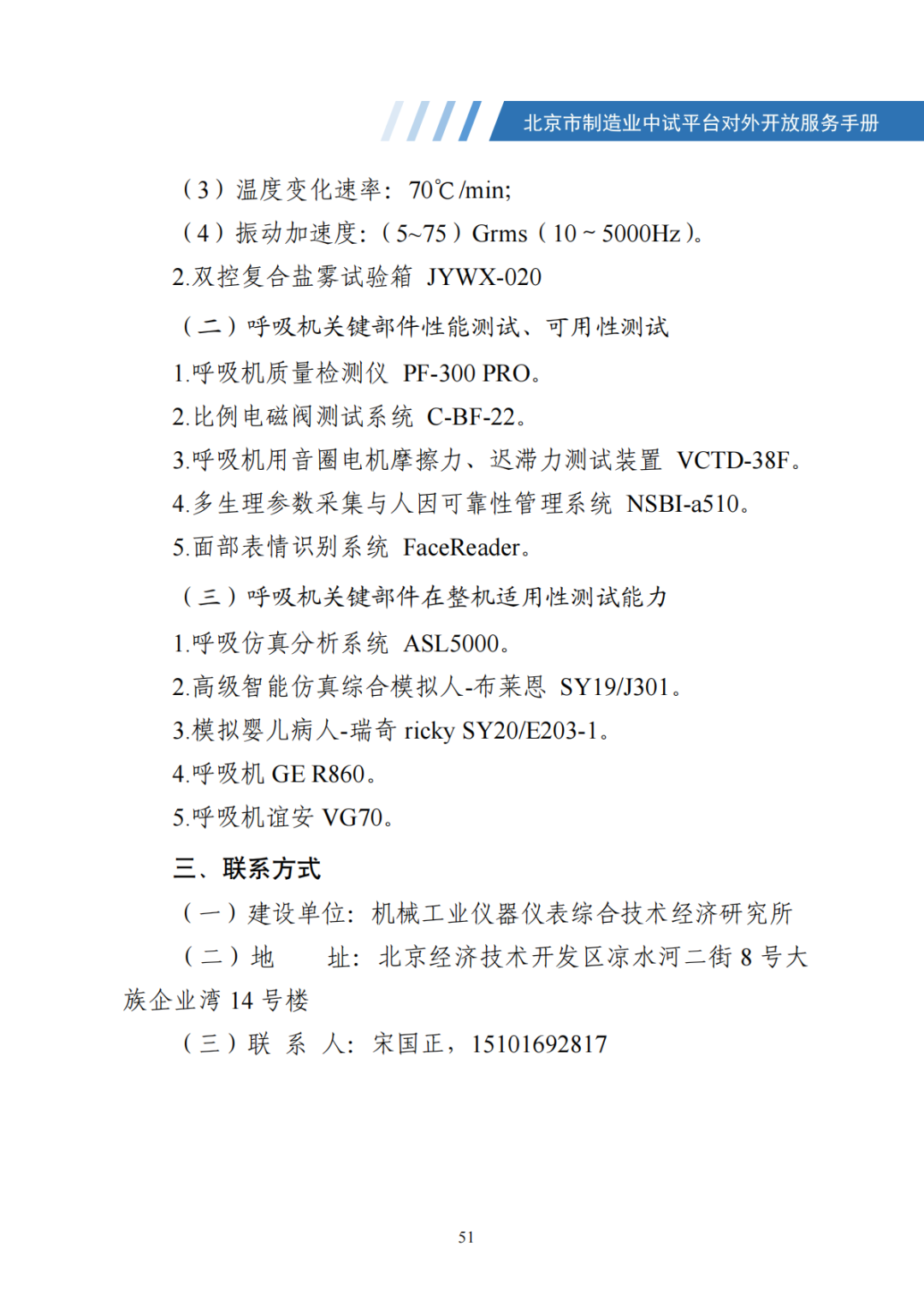 北京市制造业中试平台对外开放服务手册

（3）温度变化速率：70℃/min;

（4）振动加速度：（5~75）Grms（10 ~ 5000Hz）。

2.双控复合盐雾试验箱 JYWX-020

（二）呼吸机关键部件性能测试、可用性测试

1.呼吸机质量检测仪 PF-300 PRO。

2.比例电磁阀测试系统 C-BF-22。

3.呼吸机用音圈电机摩擦力、迟滞力测试装置 VCTD-38F。

4.多生理参数采集与人因可靠性管理系统 NSBI-a510。

5.面部表情识别系统 FaceReader。

（三）呼吸机关键部件在整机适用性测试能力

1.呼吸仿真分析系统 ASL5000。

2.高级智能仿真综合模拟人-布莱恩 SY19/J301。

3.模拟婴儿病人-瑞奇 ricky SY20/E203-1。

4.呼吸机 GE R860。

5.呼吸机谊安 VG70。

三、联系方式

（一）建设单位：机械工业仪器仪表综合技术经济研究所

（二）地 址：北京经济技术开发区凉水河二街 8 号大族企业湾 14 号楼

（三）联 系 人：宋国正，15101692817

51